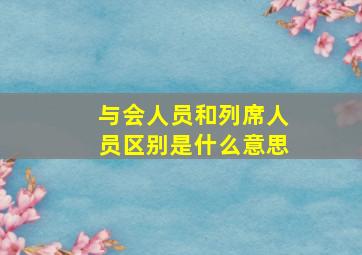 与会人员和列席人员区别是什么意思